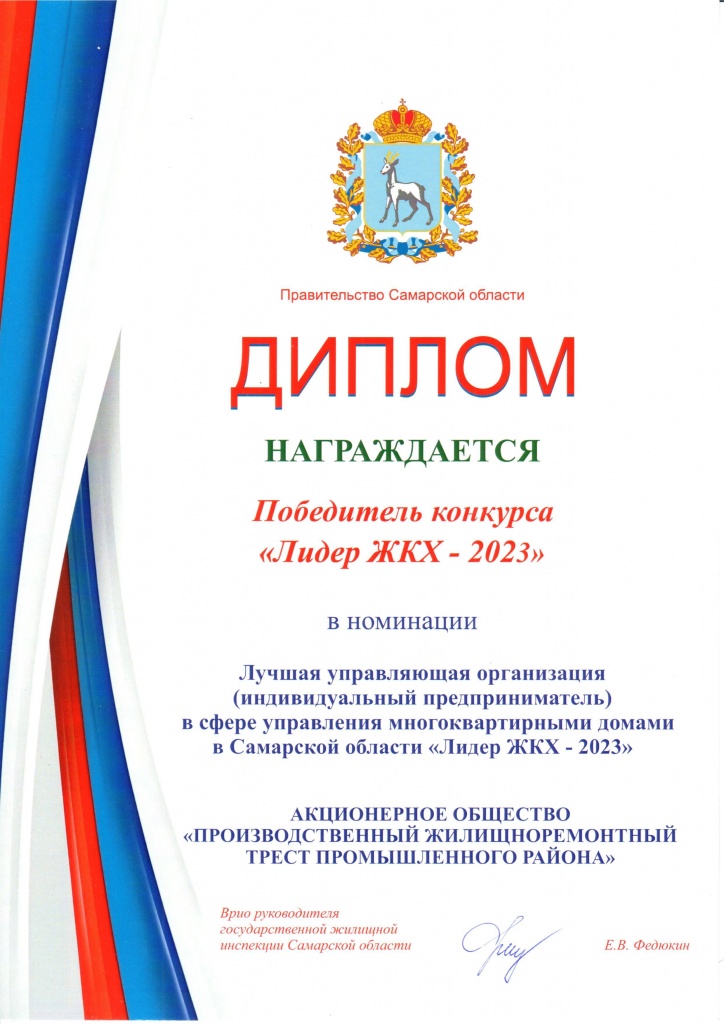 Правительство Самарской области

ДИПЛОМ

НАГРАЖДАЕТСЯ

Победитель конкурса «Лидер ЖКХ - 2023»

в номинации

Лучшая управляющая организация (индивидуальный предприниматель) в сфере управления многоквартирными домами в Самарской области «Лидер ЖКХ - 2023»

АКЦИОНЕРНОЕ ОБЩЕСТВО «ПРОИЗВОДСТВЕННЫЙ ЖИЛИЩНОРЕМОНТНЫЙ ТРЕСТ ПРОМЫШЛЕННОГО РАЙОНА»

Врио руководителя государственной жилищной инспекции Самарской области

Е.В. Федюкин